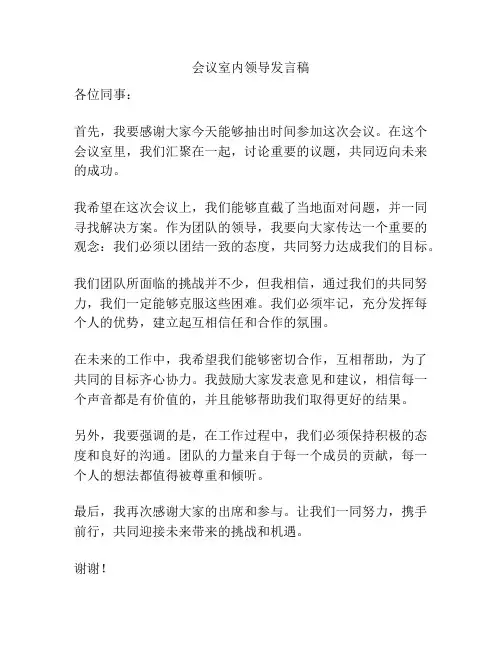 会议室内领导发言稿

各位同事：

首先，我要感谢大家今天能够抽出时间参加这次会议。在这个会议室里，我们汇聚在一起，讨论重要的议题，共同迈向未来的成功。

我希望在这次会议上，我们能够直截了当地面对问题，并一同寻找解决方案。作为团队的领导，我要向大家传达一个重要的观念：我们必须以团结一致的态度，共同努力达成我们的目标。

我们团队所面临的挑战并不少，但我相信，通过我们的共同努力，我们一定能够克服这些困难。我们必须牢记，充分发挥每个人的优势，建立起互相信任和合作的氛围。

在未来的工作中，我希望我们能够密切合作，互相帮助，为了共同的目标齐心协力。我鼓励大家发表意见和建议，相信每一个声音都是有价值的，并且能够帮助我们取得更好的结果。

另外，我要强调的是，在工作过程中，我们必须保持积极的态度和良好的沟通。团队的力量来自于每一个成员的贡献，每一个人的想法都值得被尊重和倾听。

最后，我再次感谢大家的出席和参与。让我们一同努力，携手前行，共同迎接未来带来的挑战和机遇。

谢谢！